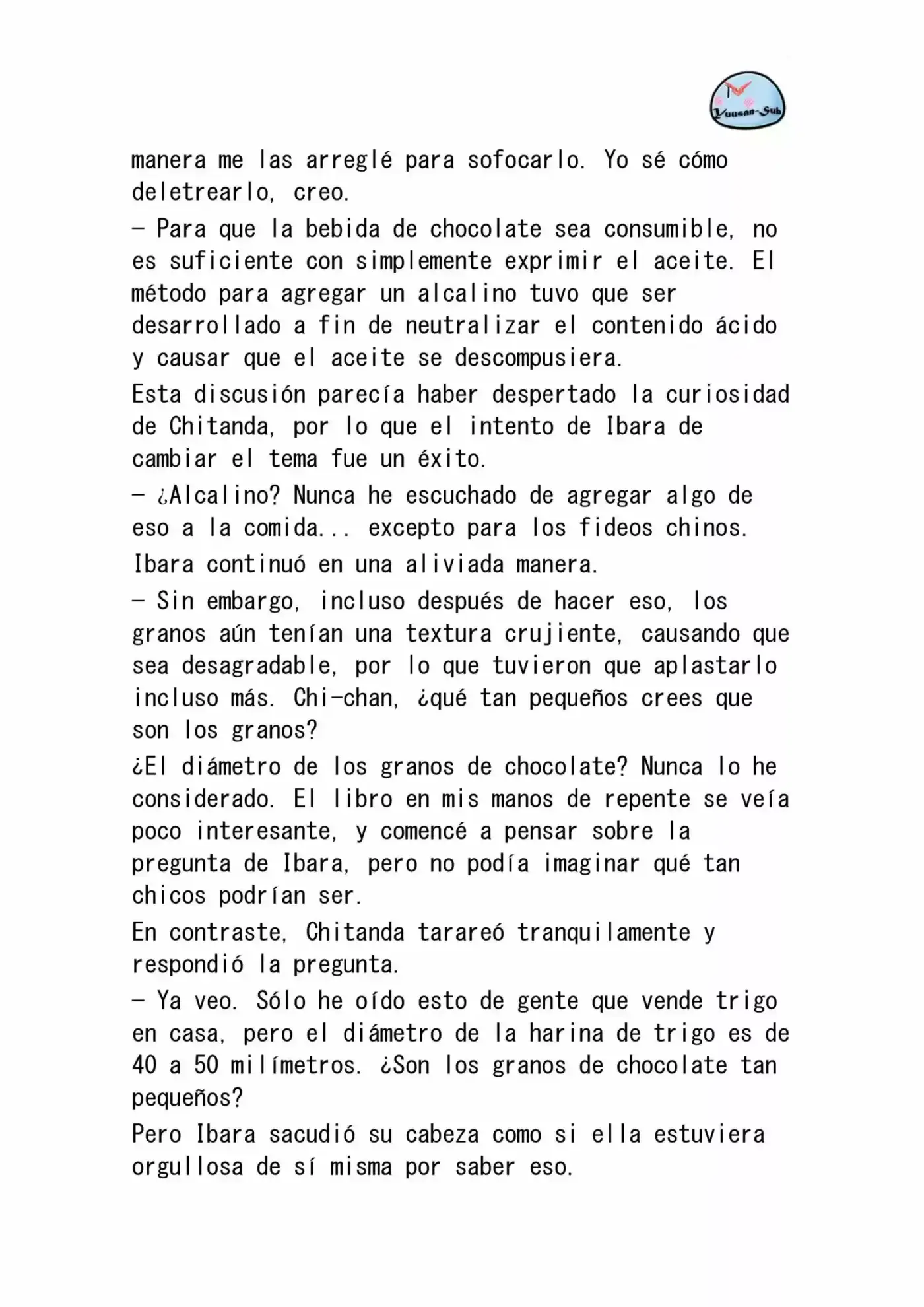 Yuusan-Sub

manera me las arreglé para sofocarlo. Yo sé cómo deletrearlo, creo.

– Para que la bebida de chocolate sea consumible, no es suficiente con simplemente exprimir el aceite. El método para agregar un alcalino tuvo que ser desarrollado a fin de neutralizar el contenido ácido y causar que el aceite se descompusiera.

Esta discusión parecía haber despertado la curiosidad de Chitanda, por lo que el intento de Ibara de cambiar el tema fue un éxito.

– ¿Alcalino? Nunca he escuchado de agregar algo de eso a la comida... excepto para los fideos chinos.

Ibara continuó en una aliviada manera.

– Sin embargo, incluso después de hacer eso, los granos aún tenían una textura crujiente, causando que sea desagradable, por lo que tuvieron que aplastarlo incluso más. Chi-chan, ¿qué tan pequeños crees que son los granos?

¿El diámetro de los granos de chocolate? Nunca lo he considerado. El libro en mis manos de repente se veía poco interesante, y comencé a pensar sobre la pregunta de Ibara, pero no podía imaginar qué tan chicos podrían ser.

En contraste, Chitanda tarareó tranquilamente y respondió la pregunta.

– Ya veo. Sólo he oído esto de gente que vende trigo en casa, pero el diámetro de la harina de trigo es de 40 a 50 milímetros. ¿Son los granos de chocolate tan pequeños?

Pero Ibara sacudió su cabeza como si ella estuviera orgullosa de sí misma por saber eso.